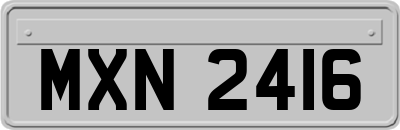 MXN 2416